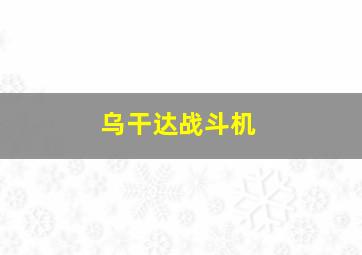 乌干达战斗机